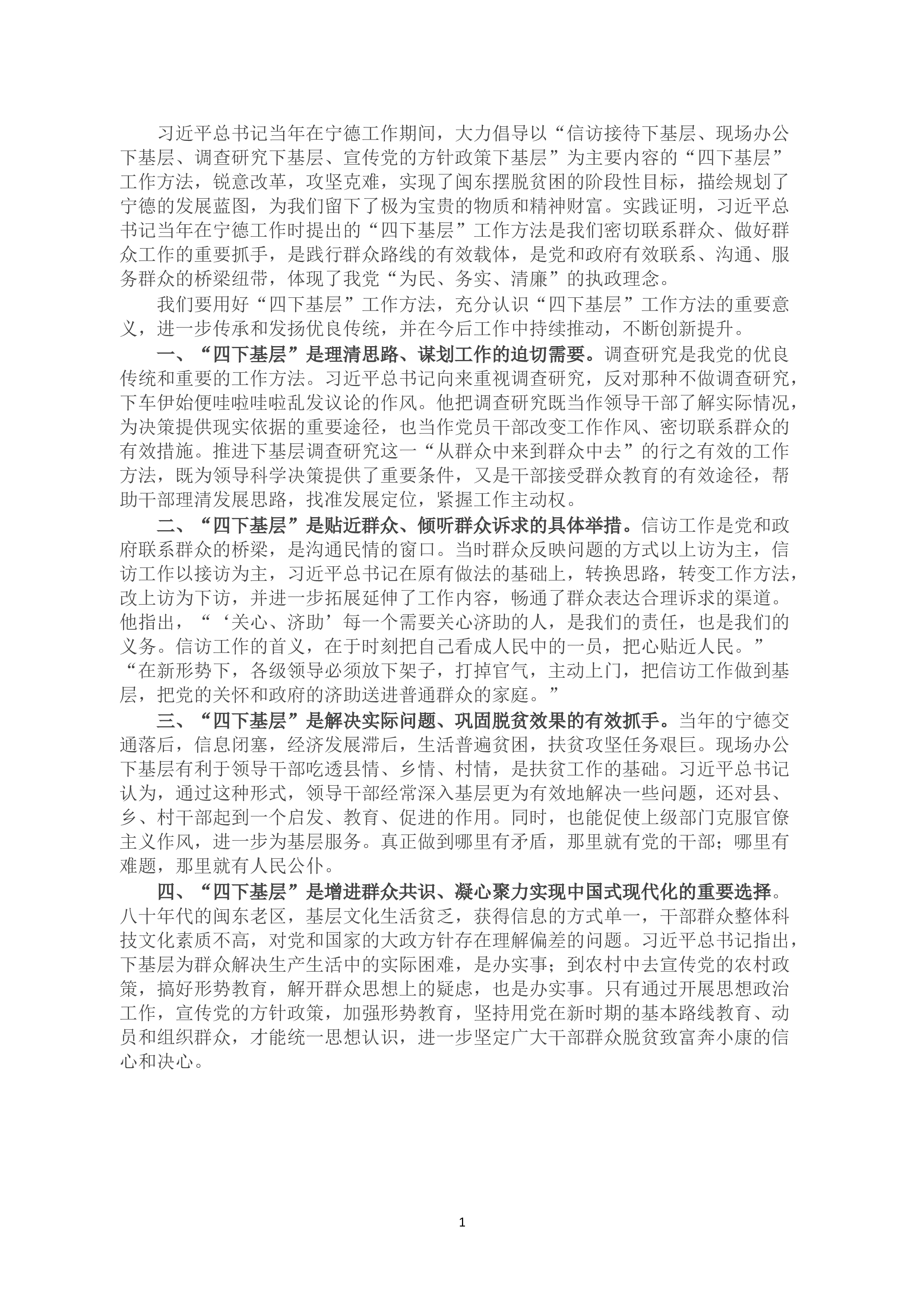 习近平总书记当年在宁德工作期间，大力倡导以“信访接待下基层、现场办公下基层、调查研究下基层、宣传党的方针政策下基层”为主要内容的“四下基层”工作方法，锐意改革，攻坚克难，实现了闽东摆脱贫困的阶段性目标，描绘规划了宁德的发展蓝图，为我们留下了极为宝贵的物质和精神财富。实践证明，习近平总书记当年在宁德工作时提出的“四下基层”工作方法是我们密切联系群众、做好群众工作的重要抓手，是践行群众路线的有效载体，是党和政府有效联系、沟通、服务群众的桥梁纽带，体现了我党“为民、务实、清廉”的执政理念。

我们要用好“四下基层”工作方法，充分认识“四下基层”工作方法的重要意义，进一步传承和发扬优良传统，并在今后工作中持续推动，不断创新提升。

一、“四下基层”是理清思路、谋划工作的迫切需要。调查研究是我党的优良传统和重要的工作方法。习近平总书记向来重视调查研究，反对那种不做调查研究，下车伊始便哇啦哇啦乱发议论的作风。他把调查研究既当作领导干部了解实际情况，为决策提供现实依据的重要途径，也当作党员干部改变工作作风、密切联系群众的有效措施。推进下基层调查研究这一“从群众中来到群众中去”的行之有效的工作方法，既为领导科学决策提供了重要条件，又是干部接受群众教育的有效途径，帮助干部理清发展思路，找准发展定位，紧握工作主动权。

二、“四下基层”是贴近群众、倾听群众诉求的具体举措。信访工作是党和政府联系群众的桥梁，是沟通民情的窗口。当时群众反映问题的方式以上访为主，信访工作以接访为主，习近平总书记在原有做法的基础上，转换思路，转变工作方法，改上访为下访，并进一步拓展延伸了工作内容，畅通了群众表达合理诉求的渠道。他指出，“‘关心、济助’每一个需要关心济助的人，是我们的责任，也是我们的义务。信访工作的首义，在于时刻把自己看成人民中的一员，把心贴近人民。”“在新形势下，各级领导必须放下架子，打掉官气，主动上门，把信访工作做到基层，把党的关怀和政府的济助送进普通群众的家庭。”

三、“四下基层”是解决实际问题、巩固脱贫效果的有效抓手。当年的宁德交通落后，信息闭塞，经济发展滞后，生活普遍贫困，扶贫攻坚任务艰巨。现场办公下基层有利于领导干部吃透县情、乡情、村情，是扶贫工作的基础。习近平总书记认为，通过这种形式，领导干部经常深入基层更为有效地解决一些问题，还对县、乡、村干部起到一个启发、教育、促进的作用。同时，也能促使上级部门克服官僚主义作风，进一步为基层服务。真正做到哪里有矛盾，那里就有党的干部；哪里有难题，那里就有人民公仆。

四、“四下基层”是增进群众共识、凝心聚力实现中国式现代化的重要选择。八十年代的闽东老区，基层文化生活贫乏，获得信息的方式单一，干部群众整体科技文化素质不高，对党和国家的大政方针存在理解偏差的问题。习近平总书记指出，下基层为群众解决生产生活中的实际困难，是办实事；到农村中去宣传党的农村政策，搞好形势教育，解开群众思想上的疑虑，也是办实事。只有通过开展思想政治工作，宣传党的方针政策，加强形势教育，坚持用党在新时期的基本路线教育、动员和组织群众，才能统一思想认识，进一步坚定广大干部群众脱贫致富奔小康的信心和决心。

1